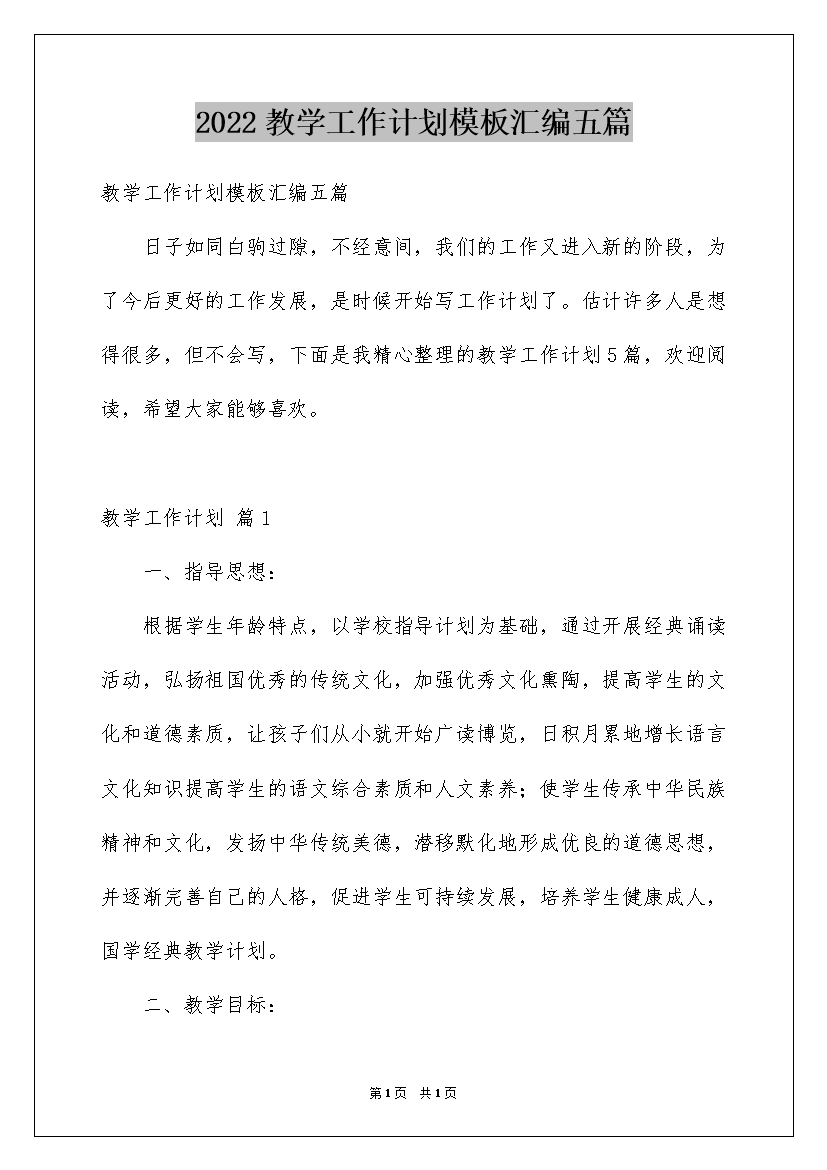 2022 教学工作计划模板汇编五篇

教学工作计划模板汇编五篇

日子如同白驹过隙，不经意间，我们的工作又进入新的阶段，为了今后更好的工作发展，是时候开始写工作计划了。估计许多人是想得很多，但不会写，下面是我精心整理的教学工作计划5篇，欢迎阅读，希望大家能够喜欢。

教学工作计划 篇1

一、指导思想：

根据学生年龄特点，以学校指导计划为基础，通过开展经典诵读活动，弘扬祖国优秀的传统文化，加强优秀文化熏陶，提高学生的文化和道德素质，让孩子们从小就开始广读博览，日积月累地增长语言文化知识提高学生的语文综合素质和人文素养；使学生传承中华民族精神和文化，发扬中华传统美德，潜移默化地形成优良的道德思想，并逐渐完善自己的人格，促进学生可持续发展，培养学生健康成人，国学经典教学计划。

二、教学目标：

第1页 共1页